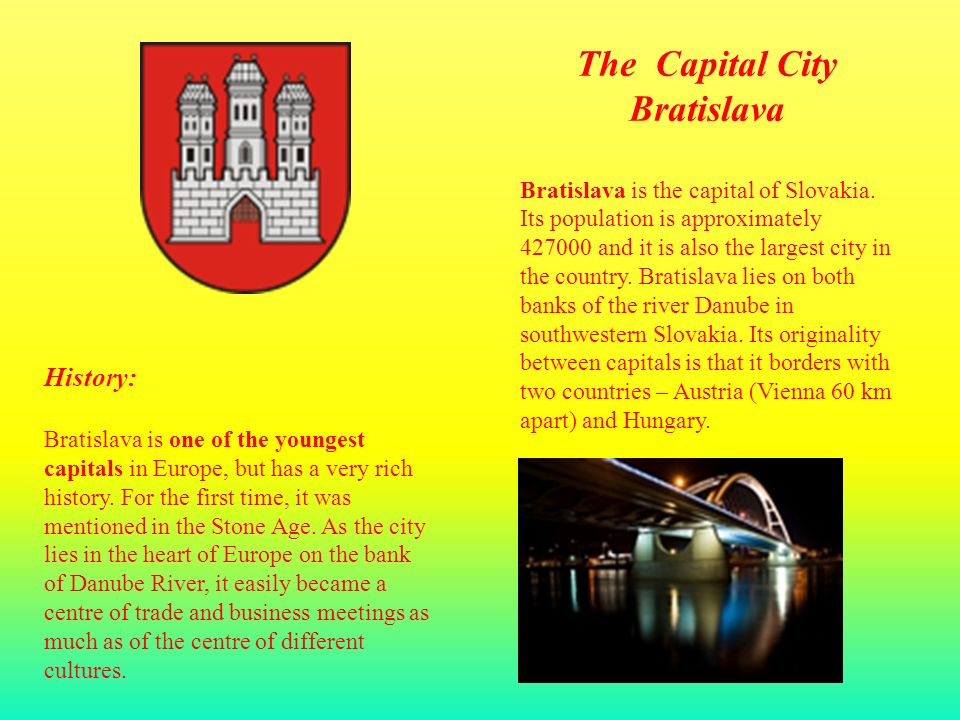 The  Capital City
Bratislava

Bratislava is the capital of Slovakia. Its population is approximately 427000 and it is also the largest city in the country. Bratislava lies on both banks of the river Danube in southwestern Slovakia. Its originality between capitals is that it borders with two countries – Austria (Vienna 60 km apart) and Hungary.

History:

Bratislava is one of the youngest capitals in Europe, but has a very rich history. For the first time, it was mentioned in the Stone Age. As the city lies in the heart of Europe on the bank of Danube River, it easily became a centre of trade and business meetings as much as of the centre of different cultures.